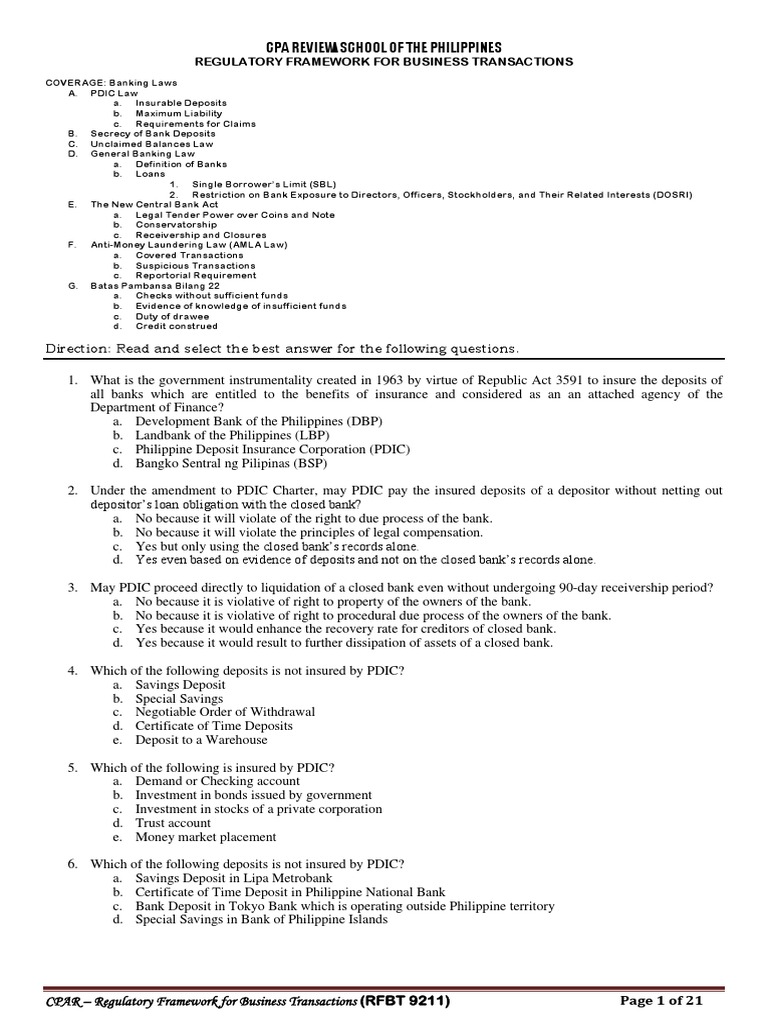 CPA REVIEW SCHOOL OF THE PHILIPPINES
REGULATORY FRAMEWORK FOR BUSINESS TRANSACTIONS

COVERAGE: Banking Laws
A. PDIC Law
a. Insurable Deposits
b. Maximum Liability
c. Requirements for Claims
B. Secrecy of Bank Deposits
C. Unclaimed Balances Law
D. General Banking Law
a. Definition of Banks
b. Loans
1. Single Borrower's Limit (SBL)
2. Restriction on Bank Exposure to Directors, Officers, Stockholders, and Their Related Interests (DOSRI)
E. The New Central Bank Act
a. Legal Tender Power over Coins and Note
b. Conservatorship
c. Receivership and Closures
F. Anti-Money Laundering Law (AMLA Law)
a. Covered Transactions
b. Suspicious Transactions
c. Reportorial Requirement
G. Batas Pambansa Bilang 22
a. Checks without sufficient funds
b. Evidence of knowledge of insufficient funds
c. Duty of drawee
d. Credit construed

Direction: Read and select the best answer for the following questions.

1. What is the government instrumentality created in 1963 by virtue of Republic Act 3591 to insure the deposits of all banks which are entitled to the benefits of insurance and considered as an an attached agency of the Department of Finance?
a. Development Bank of the Philippines (DBP)
b. Landbank of the Philippines (LBP)
c. Philippine Deposit Insurance Corporation (PDIC)
d. Bangko Sentral ng Pilipinas (BSP)

2. Under the amendment to PDIC Charter, may PDIC pay the insured deposits of a depositor without netting out depositor's loan obligation with the closed bank?
a. No because it will violate of the right to due process of the bank.
b. No because it will violate the principles of legal compensation.
c. Yes but only using the closed bank's records alone.
d. Yes even based on evidence of deposits and not on the closed bank's records alone.

3. May PDIC proceed directly to liquidation of a closed bank even without undergoing 90-day receivership period?
a. No because it is violative of right to property of the owners of the bank.
b. No because it is violative of right to procedural due process of the owners of the bank.
c. Yes because it would enhance the recovery rate for creditors of closed bank.
d. Yes because it would result to further dissipation of assets of a closed bank.

4. Which of the following deposits is not insured by PDIC?
a. Savings Deposit
b. Special Savings
c. Negotiable Order of Withdrawal
d. Certificate of Time Deposits
e. Deposit to a Warehouse

5. Which of the following is insured by PDIC?
a. Demand or Checking account
b. Investment in bonds issued by government
c. Investment in stocks of a private corporation
d. Trust account
e. Money market placement

6. Which of the following deposits is not insured by PDIC?
a. Savings Deposit in Lipa Metrobank
b. Certificate of Time Deposit in Philippine National Bank
c. Bank Deposit in Tokyo Bank which is operating outside Philippine territory
d. Special Savings in Bank of Philippine Islands

CPAR – Regulatory Framework for Business Transactions (RFBT 9211) Page 1 of 21